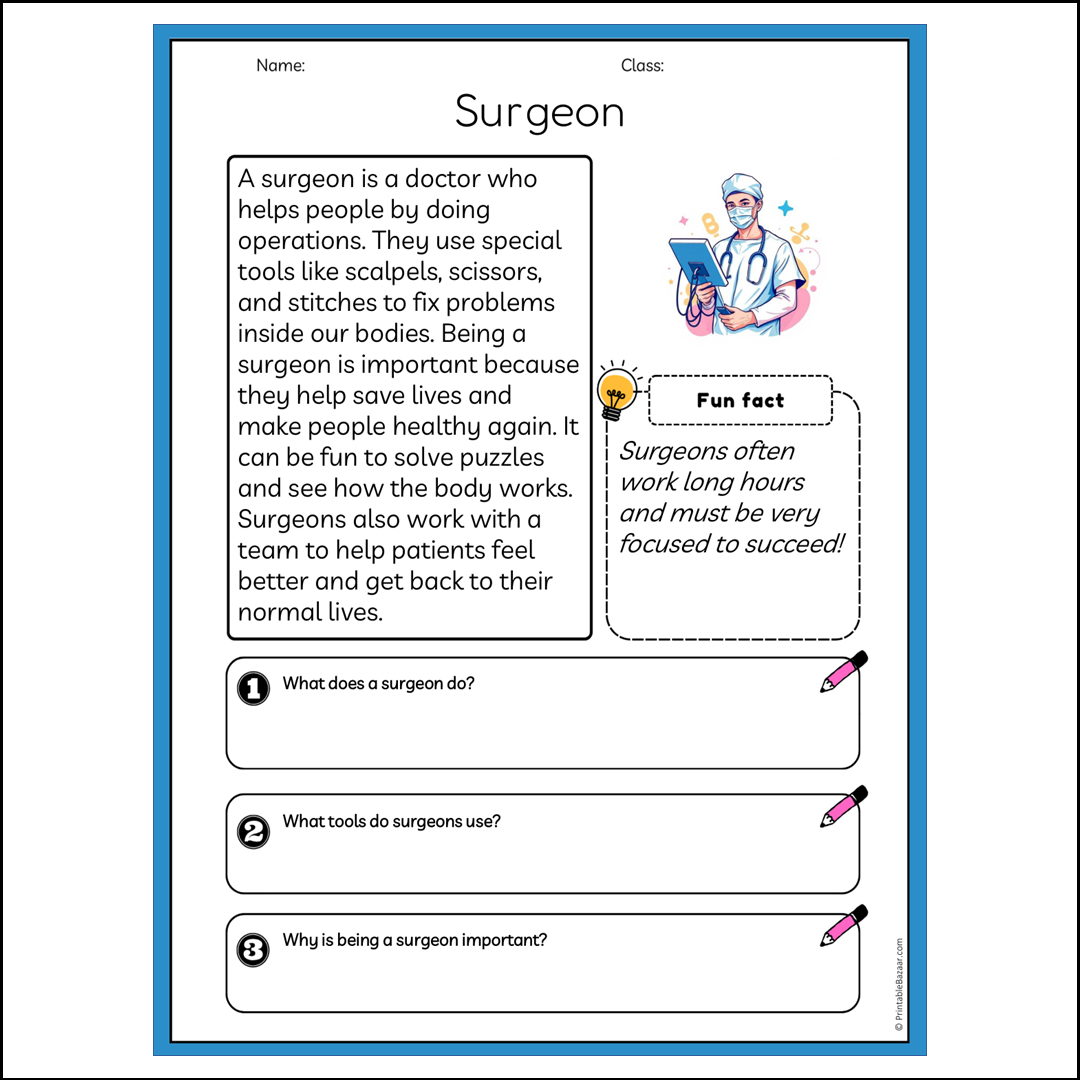 Name:

Class:

Surgeon

A surgeon is a doctor who helps people by doing operations. They use special tools like scalpels, scissors, and stitches to fix problems inside our bodies. Being a surgeon is important because they help save lives and make people healthy again. It can be fun to solve puzzles and see how the body works. Surgeons also work with a team to help patients feel better and get back to their normal lives.

Fun fact

Surgeons often work long hours and must be very focused to succeed!

1 What does a surgeon do?

2 What tools do surgeons use?

3 Why is being a surgeon important?

© PrintableBazaar.com